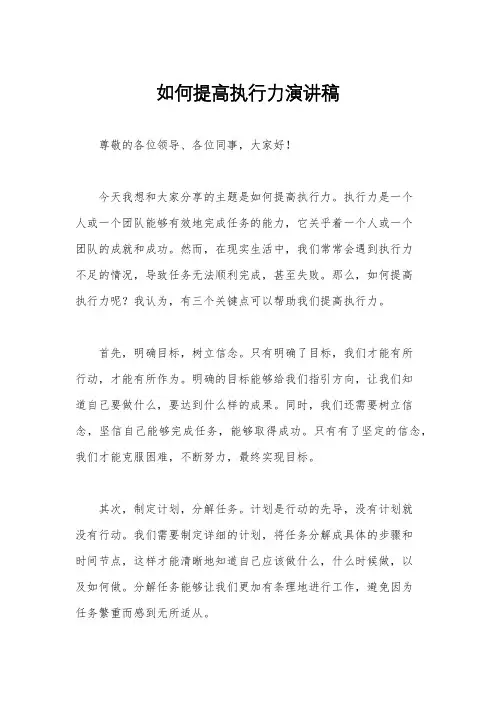 如何提高执行力演讲稿

尊敬的各位领导、各位同事，大家好！

今天我想和大家分享的主题是如何提高执行力。执行力是一个人或一个团队能够有效地完成任务的能力，它关乎着一个人或一个团队的成就和成功。然而，在现实生活中，我们常常会遇到执行力不足的情况，导致任务无法顺利完成，甚至失败。那么，如何提高执行力呢？我认为，有三个关键点可以帮助我们提高执行力。

首先，明确目标，树立信念。只有明确了目标，我们才能有所行动，才能有所作为。明确的目标能够给我们指引方向，让我们知道自己要做什么，要达到什么样的成果。同时，我们还需要树立信念，坚信自己能够完成任务，能够取得成功。只有有了坚定的信念，我们才能克服困难，不断努力，最终实现目标。

其次，制定计划，分解任务。计划是行动的先导，没有计划就没有行动。我们需要制定详细的计划，将任务分解成具体的步骤和时间节点，这样才能清晰地知道自己应该做什么，什么时候做，以及如何做。分解任务能够让我们更加有条理地进行工作，避免因为任务繁重而感到无所适从。